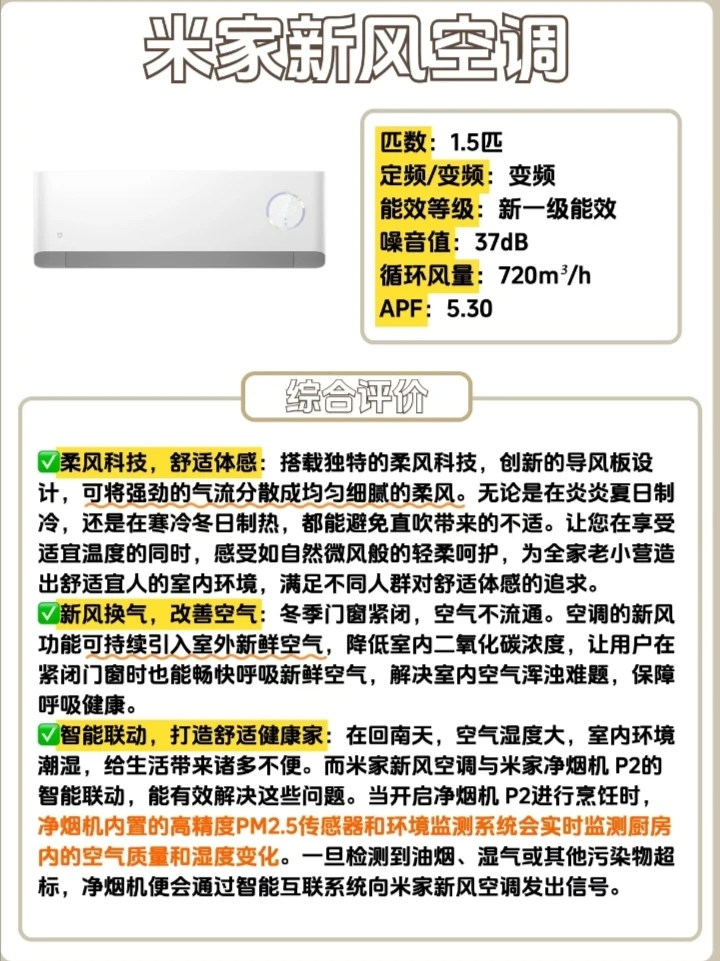 米家新风空调

匹数：1.5匹
定频/变频：变频
能效等级：新一级能效
噪音值：37dB
循环风量：720m³/h
APF：5.30

综合评价

✅柔风科技，舒适体感：搭载独特的柔风科技，创新的导风板设计，可将强劲的气流分散成均匀细腻的柔风。无论是在炎炎夏日制冷，还是在寒冷冬日制热，都能避免直吹带来的不适。让您在享受适宜温度的同时，感受如自然微风般的轻柔呵护，为全家老小营造出舒适宜人的室内环境，满足不同人群对舒适体感的追求。
✅新风换气，改善空气：冬季门窗紧闭，空气不流通。空调的新风功能可持续引入室外新鲜空气，降低室内二氧化碳浓度，让用户在紧闭门窗时也能畅快呼吸新鲜空气，解决室内空气浑浊难题，保障呼吸健康。
✅智能联动，打造舒适健康家：在回南天，空气湿度大，室内环境潮湿，给生活带来诸多不便。而米家新风空调与米家净烟机 P2的智能联动，能有效解决这些问题。当开启净烟机 P2进行烹饪时，净烟机内置的高精度PM2.5传感器和环境监测系统会实时监测厨房内的空气质量和湿度变化。一旦检测到油烟、湿气或其他污染物超标，净烟机便会通过智能互联系统向米家新风空调发出信号。